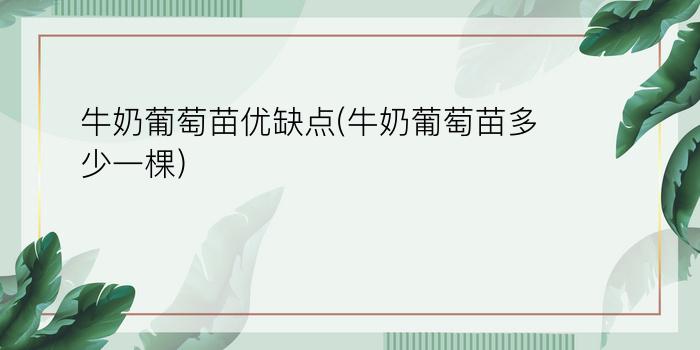 牛奶葡萄苗优缺点(牛奶葡萄苗多少一棵)